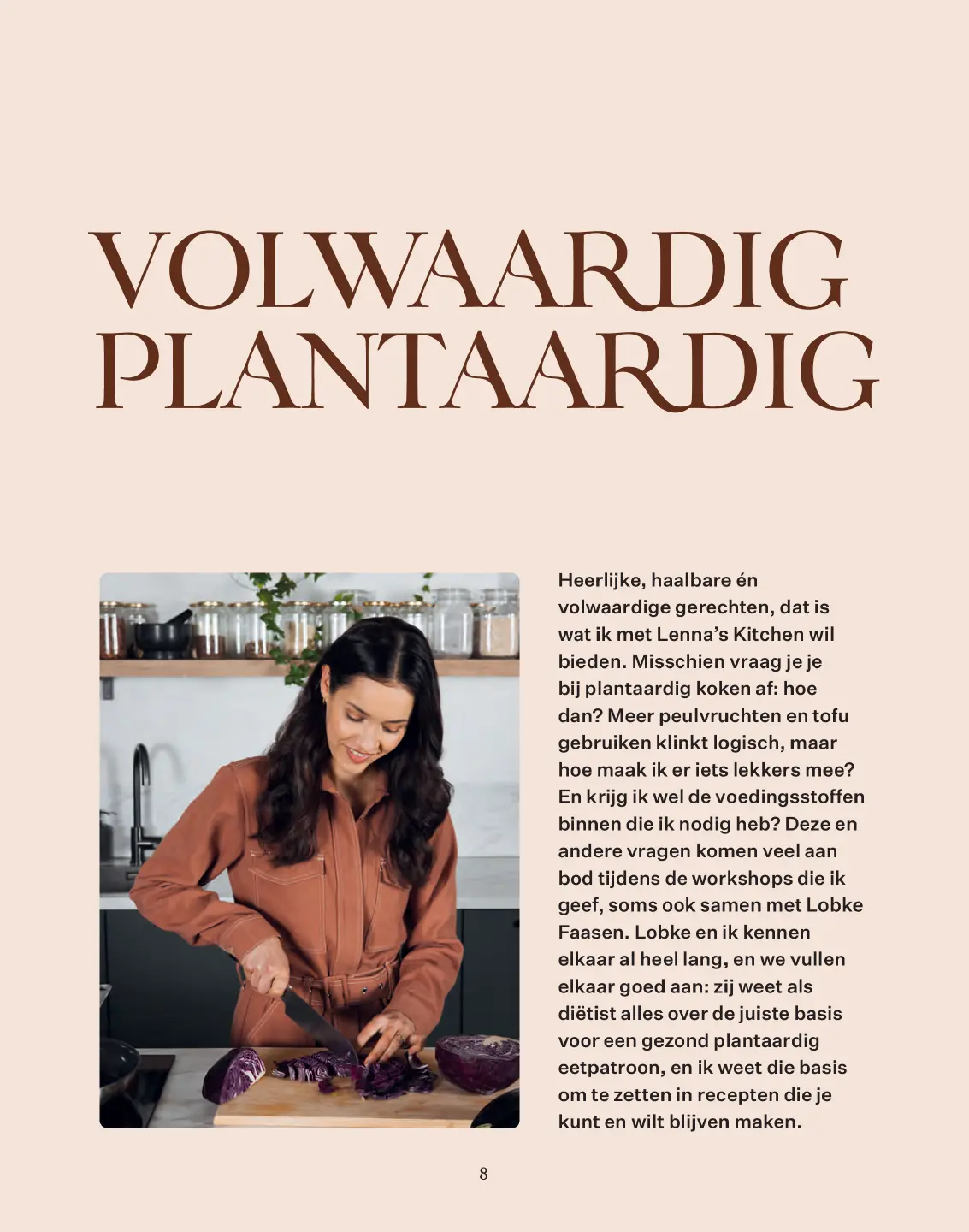 VOLWAARDIG PLANTAARDIG

Heerlijke, haalbare én volwaardige gerechten, dat is wat ik met Lenna's Kitchen wil bieden. Misschien vraag je je bij plantaardig koken af: hoe dan? Meer peulvruchten en tofu gebruiken klinkt logisch, maar hoe maak ik er iets lekkers mee? En krijg ik wel de voedingsstoffen binnen die ik nodig heb? Deze en andere vragen komen veel aan bod tijdens de workshops die ik geef, soms ook samen met Lobke Faasen. Lobke en ik kennen elkaar al heel lang, en we vullen elkaar goed aan: zij weet als diëtist alles over de juiste basis voor een gezond plantaardig eetpatroon, en ik weet die basis om te zetten in recepten die je kunt en wilt blijven maken.

8